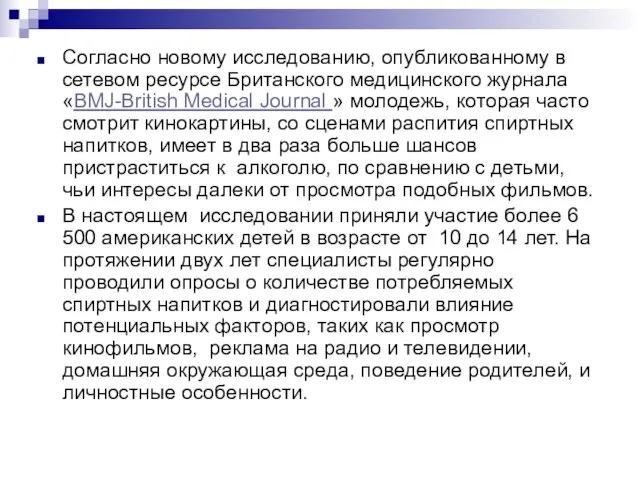 Согласно новому исследованию, опубликованному в сетевом ресурсе Британского медицинского журнала «BMJ-British Medical Journal » молодежь, которая часто смотрит кинокартины, со сценами распития спиртных напитков, имеет в два раза больше шансов пристраститься к алкоголю, по сравнению с детьми, чьи интересы далеки от просмотра подобных фильмов.

В настоящем исследовании приняли участие более 6 500 американских детей в возрасте от 10 до 14 лет. На протяжении двух лет специалисты регулярно проводили опросы о количестве потребляемых спиртных напитков и диагностировали влияние потенциальных факторов, таких как просмотр кинофильмов, реклама на радио и телевидении, домашняя окружающая среда, поведение родителей, и личностные особенности.